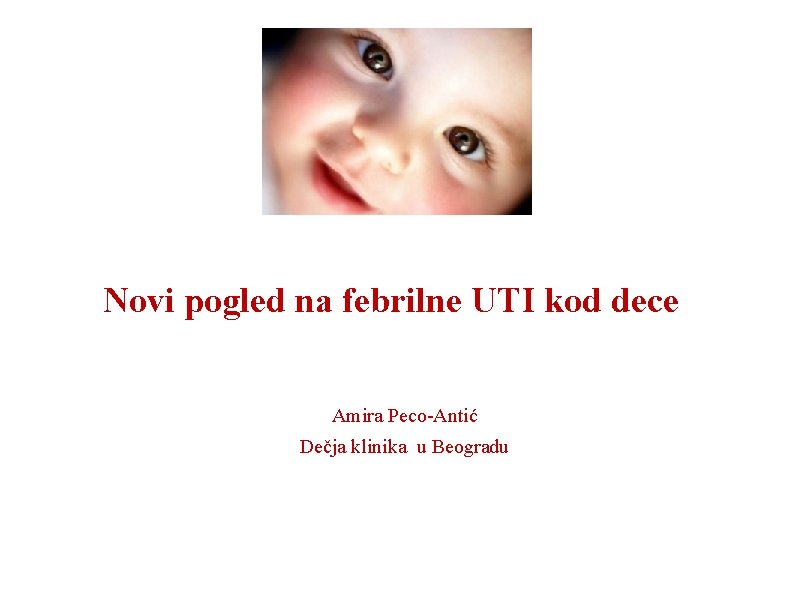 Novi pogled na febrilne UTI kod dece

Amira Peco-Antić
Dečja klinika u Beogradu